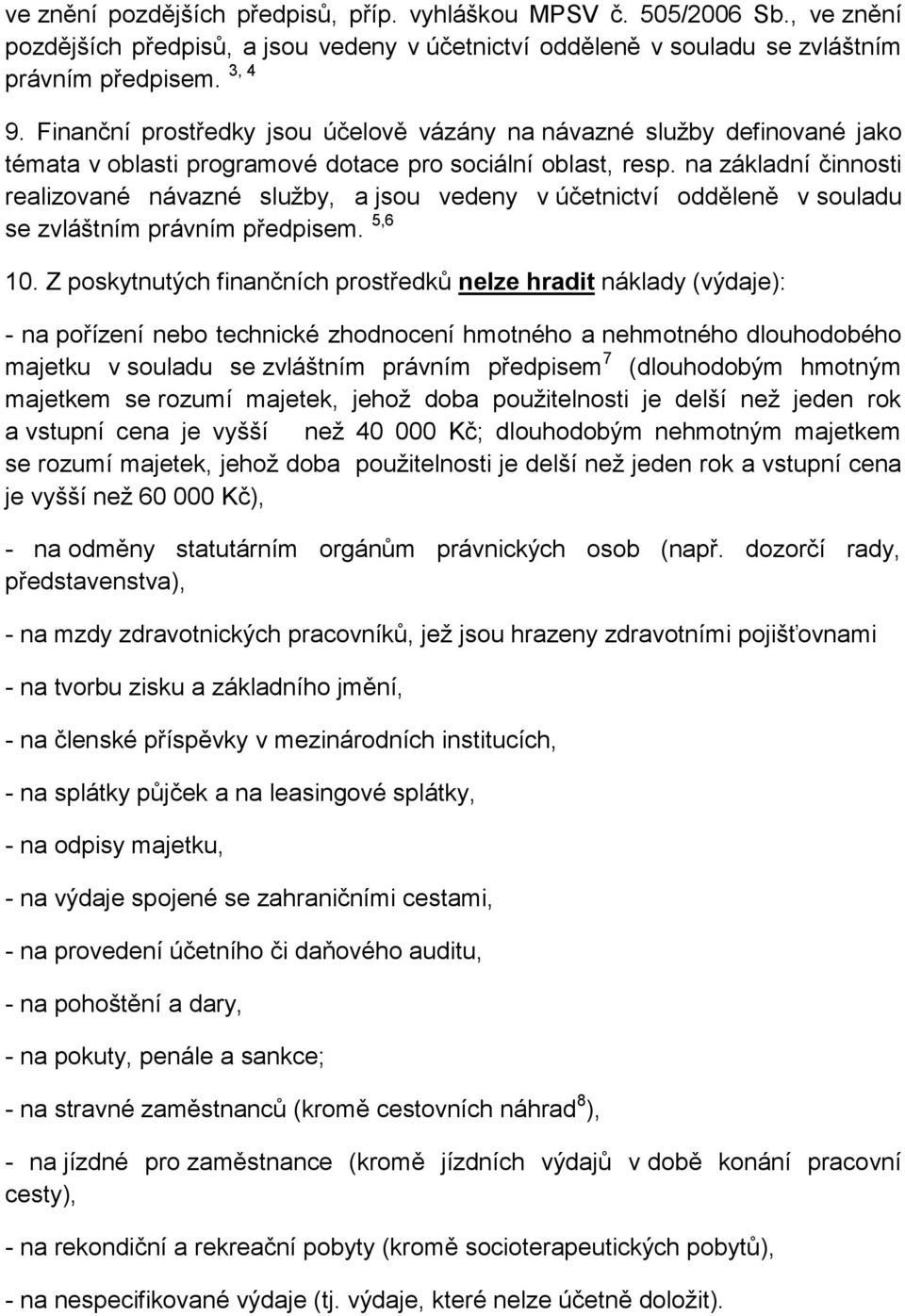 ve znění pozdějších předpisů, příp. vyhláškou MPSV č. 505/2006 Sb., ve znění pozdějších předpisů, a jsou vedeny v účetnictví odděleně v souladu se zvláštním právním předpisem. $^{3, 4}$

9. Finanční prostředky jsou účelově vázány na návazné služby definované jako témata v oblasti programové dotace pro sociální oblast, resp. na základní činnosti realizované návazné služby, a jsou vedeny v účetnictví odděleně v souladu se zvláštním právním předpisem. $^{5,6}$

10. Z poskytnutých finančních prostředků nelze hradit náklady (výdaje):

- na pořízení nebo technické zhodnocení hmotného a nehmotného dlouhodobého majetku v souladu se zvláštním právním předpisem$^{7}$ (dlouhodobým hmotným majetkem se rozumí majetek, jehož doba použitelnosti je delší než jeden rok a vstupní cena je vyšší než 40 000 Kč; dlouhodobým nehmotným majetkem se rozumí majetek, jehož doba použitelnosti je delší než jeden rok a vstupní cena je vyšší než 60 000 Kč),

- na odměny statutárním orgánům právnických osob (např. dozorčí rady, představenstva),

- na mzdy zdravotnických pracovníků, jež jsou hrazeny zdravotními pojišťovnami

- na tvorbu zisku a základního jmění,

- na členské příspěvky v mezinárodních institucích,

- na splátky půjček a na leasingové splátky,

- na odpisy majetku,

- na výdaje spojené se zahraničními cestami,

- na provedení účetního či daňového auditu,

- na pohoštění a dary,

- na pokuty, penále a sankce;

- na stravné zaměstnanců (kromě cestovních náhrad$^{8}$),

- na jízdné pro zaměstnance (kromě jízdních výdajů v době konání pracovní cesty),

- na rekondiční a rekreační pobyty (kromě socioterapeutických pobytů),

- na nespecifikované výdaje (tj. výdaje, které nelze účetně doložit).